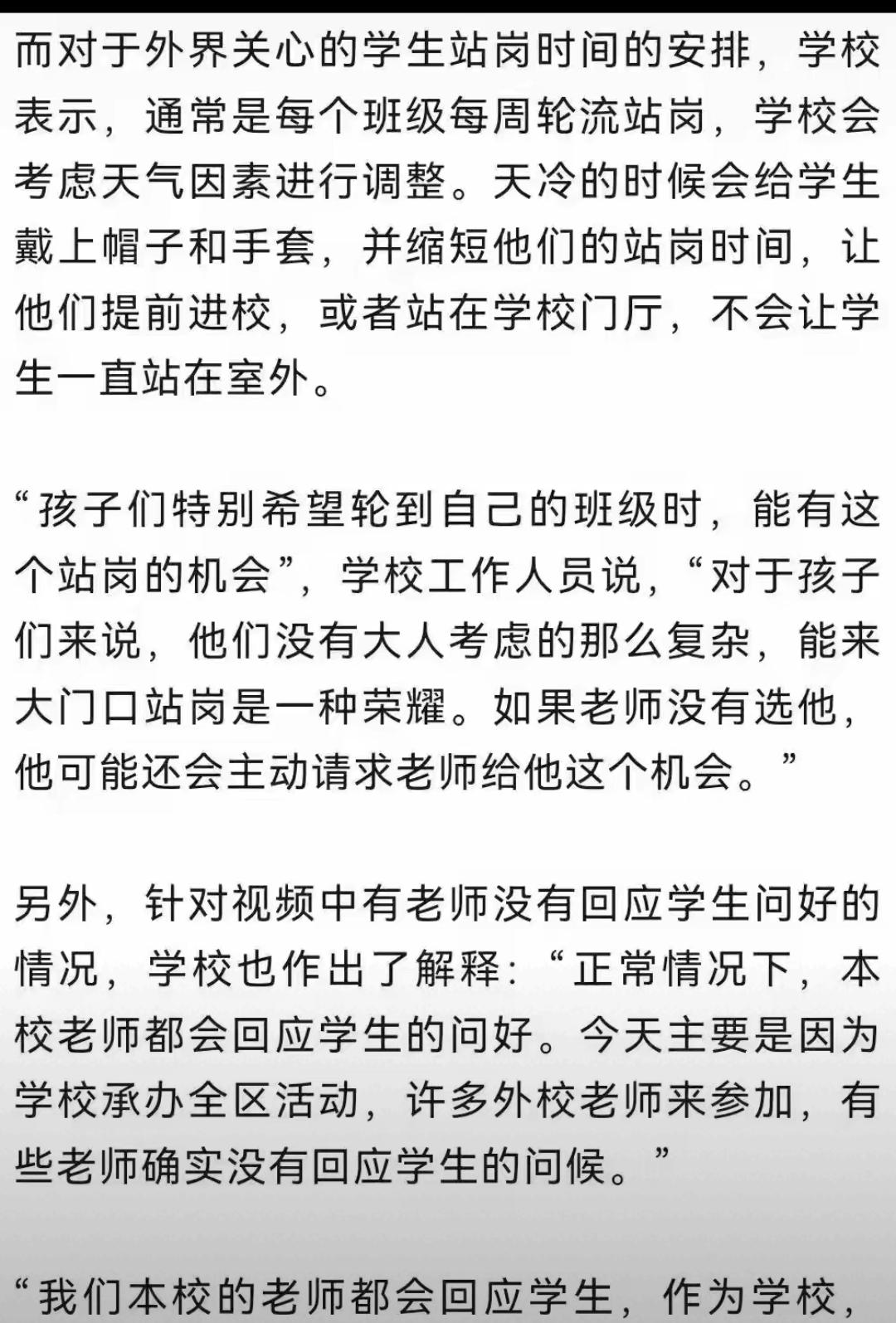 而对于外界关心的学生站岗时间的安排，学校表示，通常是每个班级每周轮流站岗，学校会考虑天气因素进行调整。天冷的时候会给学生戴上帽子和手套，并缩短他们的站岗时间，让他们提前进校，或者站在学校门厅，不会让学生一直站在室外。

“孩子们特别希望轮到自己的班级时，能有这个站岗的机会”，学校工作人员说，“对于孩子们来说，他们没有大人考虑的那么复杂，能来大门口站岗是一种荣耀。如果老师没有选他，他可能还会主动请求老师给他这个机会。”

另外，针对视频中有老师没有回应学生问好的情况，学校也作出了解释：“正常情况下，本校老师都会回应学生的问好。今天主要是因为学校承办全区活动，许多外校老师来参加，有些老师确实没有回应学生的问候。”

“我们本校的老师都会回应学生，作为学校，